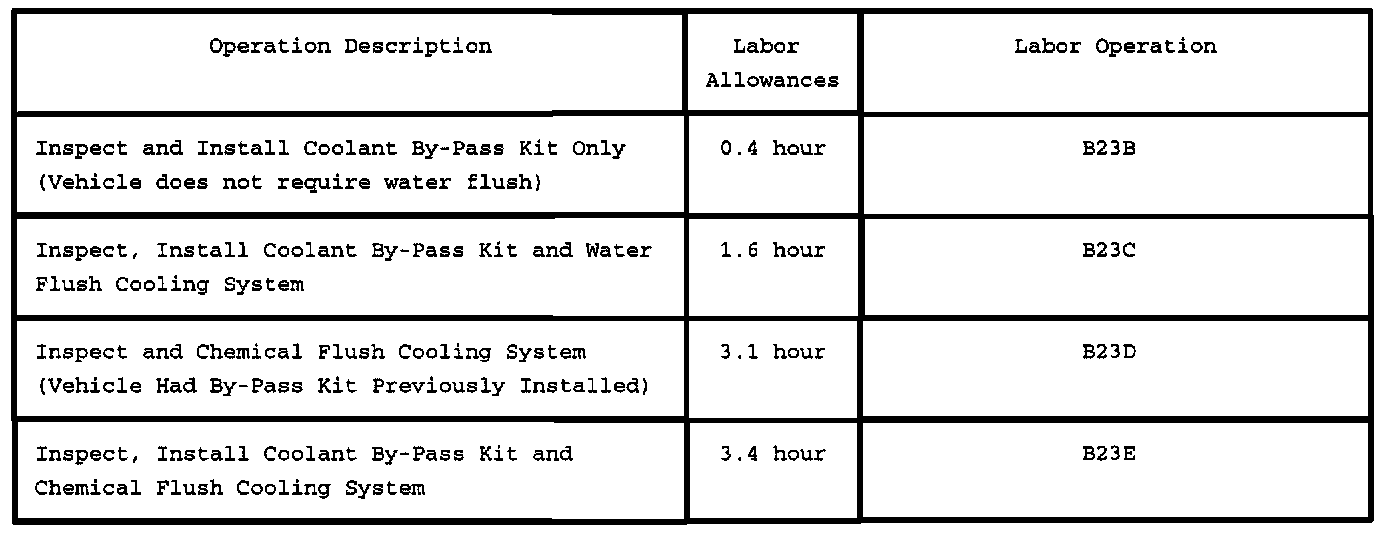 | Operation Description | Labor Allowances | Labor Operation |
|---|---|---|
| Inspect and Install Coolant By-Pass Kit Only (Vehicle does not require water flush) | 0.4 hour | B23B |
| Inspect, Install Coolant By-Pass Kit and Water Flush Cooling System | 1.6 hour | B23C |
| Inspect and Chemical Flush Cooling System (Vehicle Had By-Pass Kit Previously Installed) | 3.1 hour | B23D |
| Inspect, Install Coolant By-Pass Kit and Chemical Flush Cooling System | 3.4 hour | B23E |